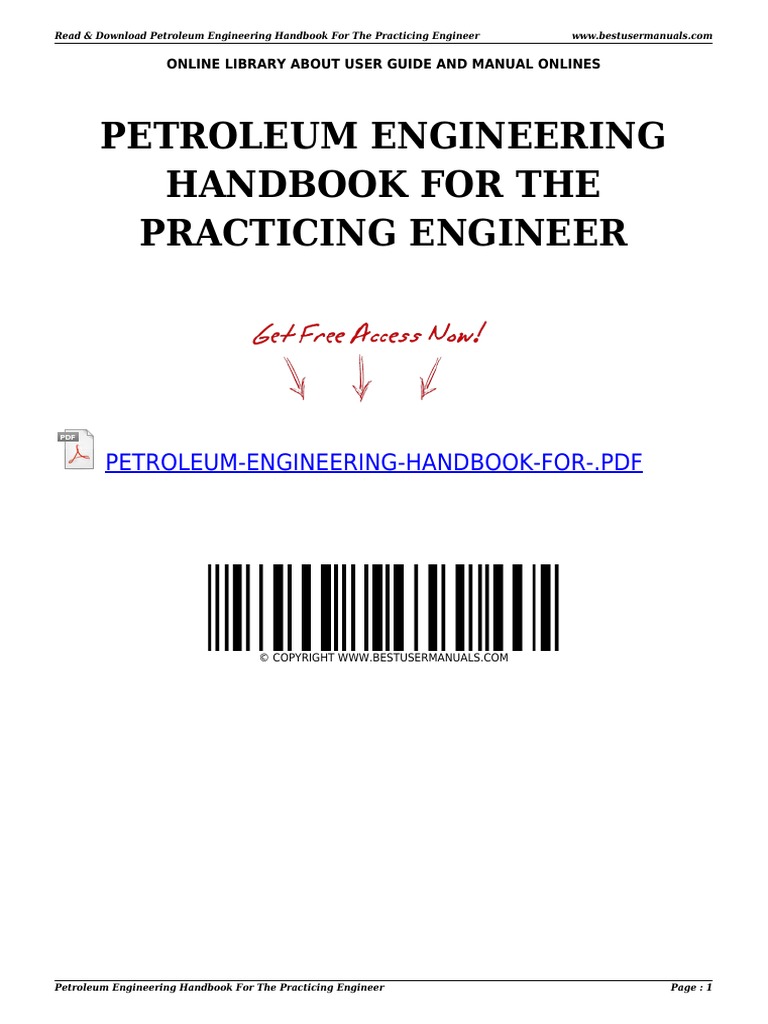 Read & Download Petroleum Engineering Handbook For The Practicing Engineer www.bestusermanuals.com

ONLINE LIBRARY ABOUT USER GUIDE AND MANUAL ONLINES

PETROLEUM ENGINEERING HANDBOOK FOR THE PRACTICING ENGINEER

Get Free Access Now!

PDF

PETROLEUM-ENGINEERING-HANDBOOK-FOR-.PDF

© COPYRIGHT WWW.BESTUSERMANUALS.COM

Petroleum Engineering Handbook For The Practicing Engineer Page : 1